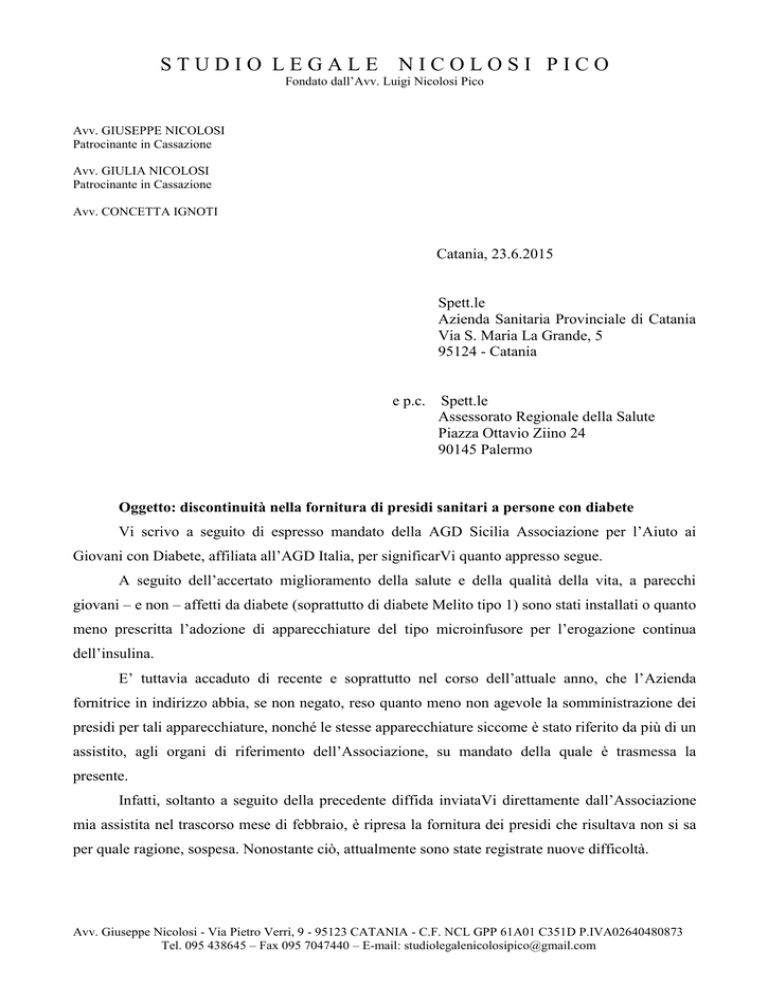 STUDIO LEGALE NICOLOSI PICO
Fondato dall'Avv. Luigi Nicolosi Pico

Avv. GIUSEPPE NICOLOSI
Patrocinante in Cassazione

Avv. GIULIA NICOLOSI
Patrocinante in Cassazione

Avv. CONCETTA IGNOTI

Catania, 23.6.2015

Spett.le
Azienda Sanitaria Provinciale di Catania
Via S. Maria La Grande, 5
95124 - Catania

e p.c. Spett.le
Assessorato Regionale della Salute
Piazza Ottavio Ziino 24
90145 Palermo

Oggetto: discontinuità nella fornitura di presidi sanitari a persone con diabete

Vi scrivo a seguito di espresso mandato della AGD Sicilia Associazione per l'Aiuto ai Giovani con Diabete, affiliata all'AGD Italia, per significarVi quanto appresso segue.

A seguito dell'accertato miglioramento della salute e della qualità della vita, a parecchi giovani – e non – affetti da diabete (soprattutto di diabete Melito tipo 1) sono stati installati o quanto meno prescritta l'adozione di apparecchiature del tipo microinfusore per l'erogazione continua dell'insulina.

E' tuttavia accaduto di recente e soprattutto nel corso dell'attuale anno, che l'Azienda fornitrice in indirizzo abbia, se non negato, reso quanto meno non agevole la somministrazione dei presidi per tali apparecchiature, nonché le stesse apparecchiature siccome è stato riferito da più di un assistito, agli organi di riferimento dell'Associazione, su mandato della quale è trasmessa la presente.

Infatti, soltanto a seguito della precedente diffida inviataVi direttamente dall'Associazione mia assistita nel trascorso mese di febbraio, è ripresa la fornitura dei presidi che risultava non si sa per quale ragione, sospesa. Nonostante ciò, attualmente sono state registrate nuove difficoltà.

Avv. Giuseppe Nicolosi - Via Pietro Verri, 9 - 95123 CATANIA - C.F. NCL GPP 61A01 C351D P.IVA02640480873
Tel. 095 438645 – Fax 095 7047440 – E-mail: studiolegalenicolosipico@gmail.com